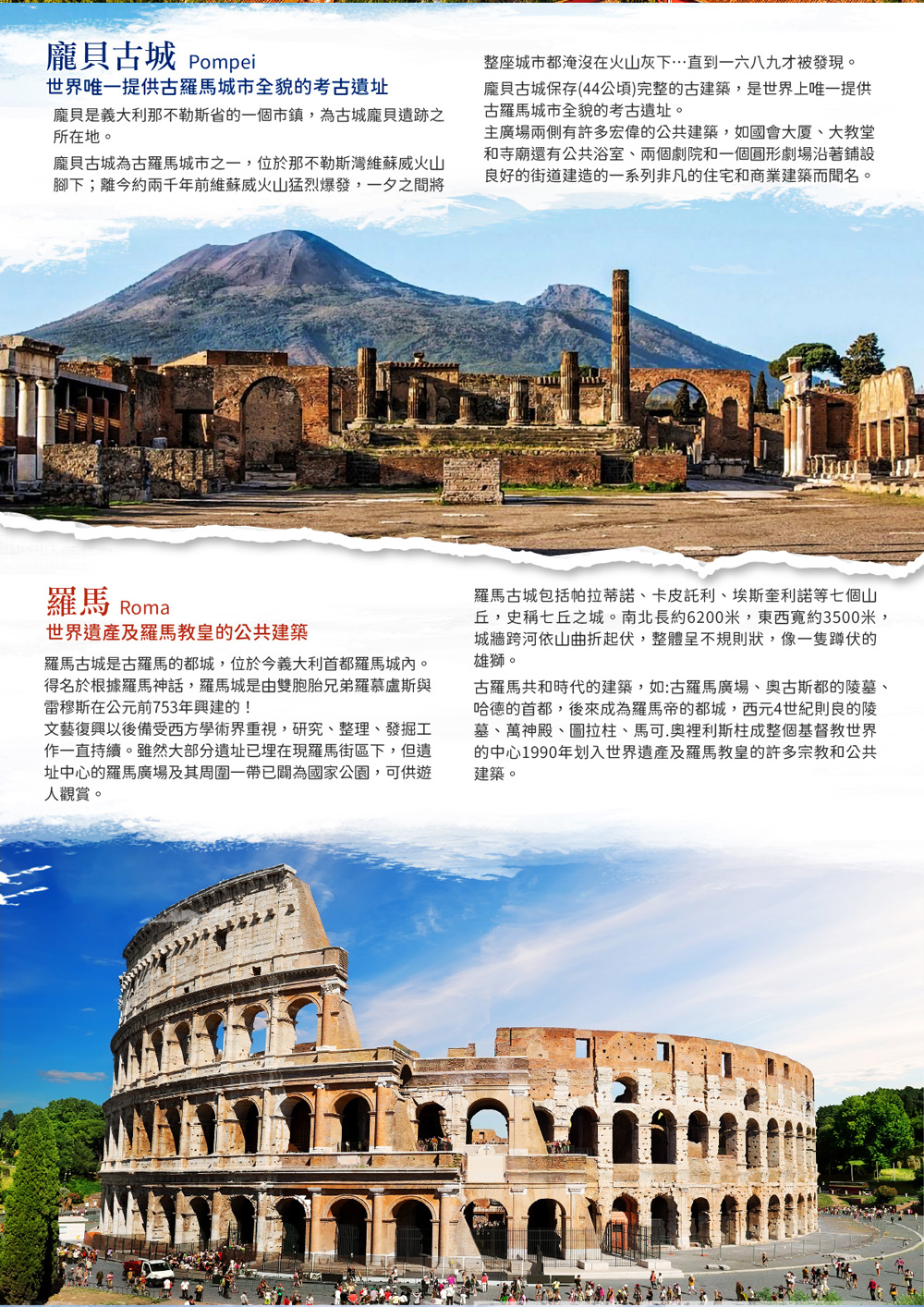 龐貝古城 Pompei
世界唯一提供古羅馬城市全貌的考古遺址

龐貝是義大利那不勒斯省的一個市鎮，為古城龐貝遺跡之所在地。

龐貝古城為古羅馬城市之一，位於那不勒斯灣維蘇威火山腳下；離今約兩千年前維蘇威火山猛烈爆發，一夕之間將整座城市都淹沒在火山灰下…直到一六八九才被發現。

龐貝古城保存(44公頃)完整的古建築，是世界上唯一提供古羅馬城市全貌的考古遺址。
主廣場兩側有許多宏偉的公共建築，如國會大厦、大教堂和寺廟還有公共浴室、兩個劇院和一個圓形劇場沿著鋪設良好的街道建造的一系列非凡的住宅和商業建築而聞名。

羅馬 Roma
世界遺產及羅馬教皇的公共建築

羅馬古城是古羅馬的都城，位於今義大利首都羅馬城內。得名於根據羅馬神話，羅馬城是由雙胞胎兄弟羅慕盧斯與雷穆斯在公元前753年興建的！
文藝復興以後備受西方學術界重視，研究、整理、發掘工作一直持續。雖然大部分遺址已埋在現羅馬街區下，但遺址中心的羅馬廣場及其周圍一帶已闢為國家公園，可供遊人觀賞。

羅馬古城包括帕拉蒂諾、卡皮託利、埃斯奎利諾等七個山丘，史稱七丘之城。南北長約6200米，東西寬約3500米，城牆跨河依山曲折起伏，整體呈不規則狀，像一隻蹲伏的雄獅。

古羅馬共和時代的建築，如:古羅馬廣場、奧古斯都的陵墓、哈德的首都，後來成為羅馬帝的都城，西元4世紀則良的陵墓、萬神殿、圖拉柱、馬可.奧裡利斯柱成整個基督教世界的中心1990年划入世界遺產及羅馬教皇的許多宗教和公共建築。